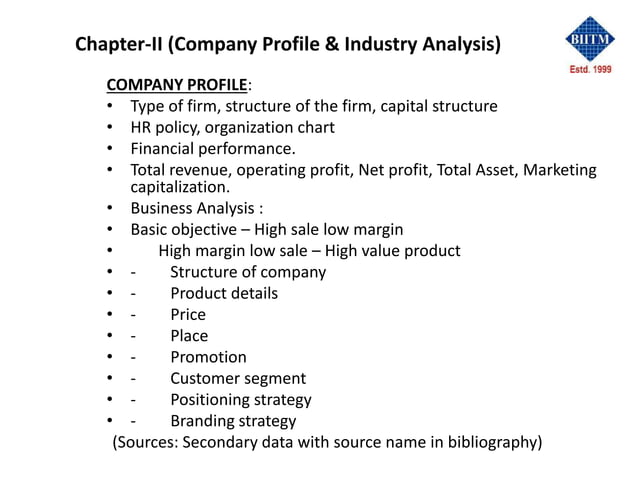 Chapter-II (Company Profile & Industry Analysis)

BIITM
Estd. 1999

COMPANY PROFILE:
• Type of firm, structure of the firm, capital structure
• HR policy, organization chart
• Financial performance.
• Total revenue, operating profit, Net profit, Total Asset, Marketing capitalization.
• Business Analysis :
• Basic objective – High sale low margin
• High margin low sale – High value product
• - Structure of company
• - Product details
• - Price
• - Place
• - Promotion
• - Customer segment
• - Positioning strategy
• - Branding strategy
(Sources: Secondary data with source name in bibliography)